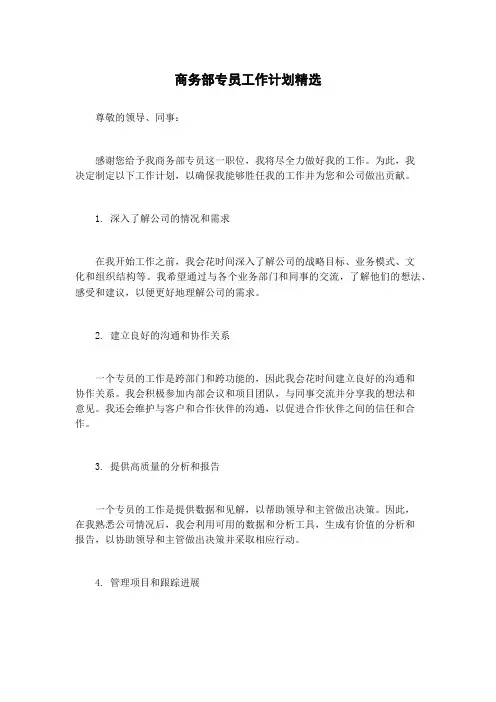 商务部专员工作计划精选

尊敬的领导、同事：

感谢您给予我商务部专员这一职位，我将尽全力做好我的工作。为此，我决定制定以下工作计划，以确保我能够胜任我的工作并为您和公司做出贡献。

1. 深入了解公司的情况和需求

在我开始工作之前，我会花时间深入了解公司的战略目标、业务模式、文化和组织结构等。我希望通过与各个业务部门和同事的交流，了解他们的想法、感受和建议，以便更好地理解公司的需求。

2. 建立良好的沟通和协作关系

一个专员的工作是跨部门和跨功能的，因此我会花时间建立良好的沟通和协作关系。我会积极参加内部会议和项目团队，与同事交流并分享我的想法和意见。我还会维护与客户和合作伙伴的沟通，以促进合作伙伴之间的信任和合作。

3. 提供高质量的分析和报告

一个专员的工作是提供数据和见解，以帮助领导和主管做出决策。因此，在我熟悉公司情况后，我会利用可用的数据和分析工具，生成有价值的分析和报告，以协助领导和主管做出决策并采取相应行动。

4. 管理项目和跟踪进展